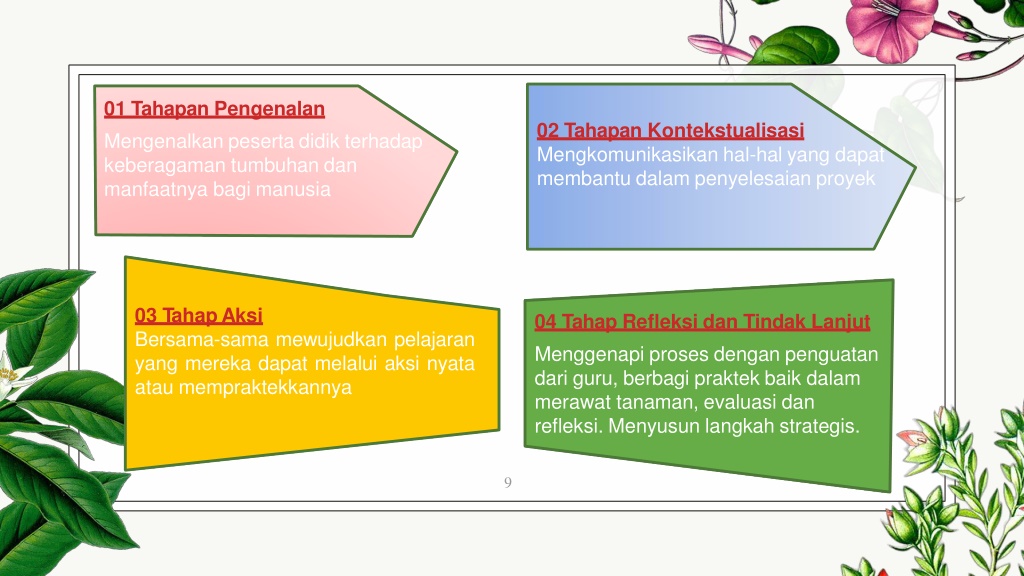 01 Tahapan Pengenalan
Mengenalkan peserta didik terhadap keberagaman tumbuhan dan manfaatnya bagi manusia

02 Tahapan Kontekstualisasi
Mengkomunikasikan hal-hal yang dapat membantu dalam penyelesaian proyek

03 Tahap Aksi
Bersama-sama mewujudkan pelajaran yang mereka dapat melalui aksi nyata atau mempraktekkannya

04 Tahap Refleksi dan Tindak Lanjut
Menggenapi proses dengan penguatan dari guru, berbagi praktek baik dalam merawat tanaman, evaluasi dan refleksi. Menyusun langkah strategis.

9